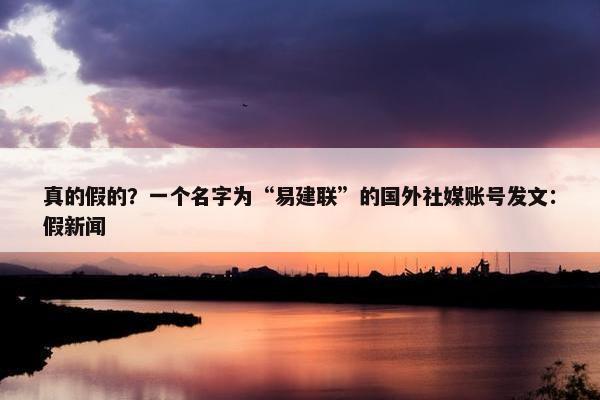 真的假的？一个名字为“易建联”的国外社媒账号发文：假新闻